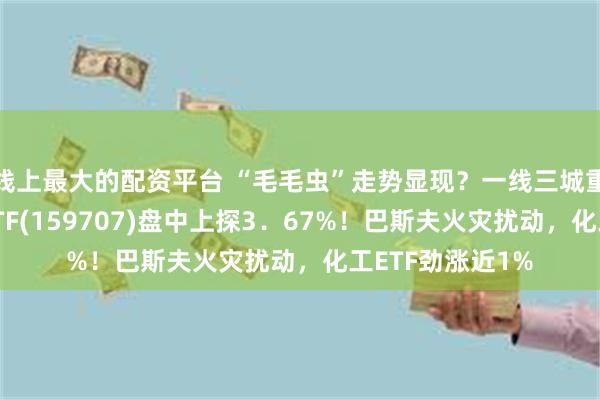 线上最大的配资平台 “毛毛虫”走势显现？一线三城重
TF(159707)盘中上探3．67%！巴斯夫火灾扰动，化
%！巴斯夫火灾扰动，化工ETF劲涨近1%